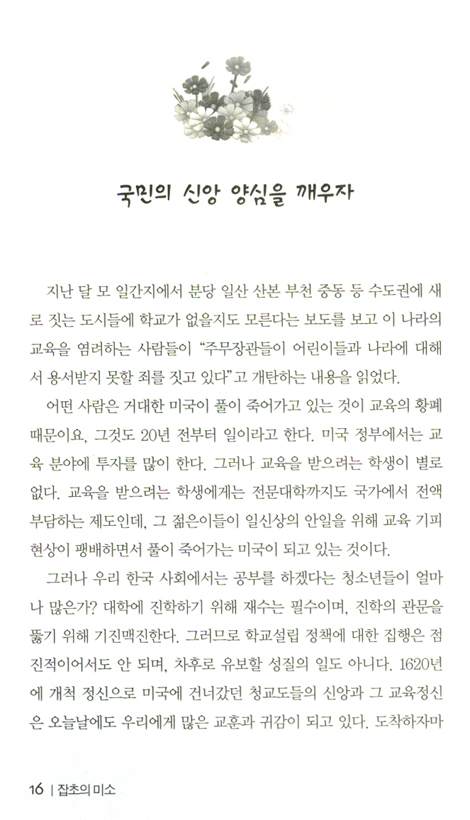 국민의 신앙 양심을 깨우자

지난 달 모 일간지에서 분당 일산 산본 부천 중동 등 수도권에 새로 짓는 도시들에 학교가 없을지도 모른다는 보도를 보고 이 나라의 교육을 염려하는 사람들이 "주무장관들이 어린이들과 나라에 대해서 용서받지 못할 죄를 짓고 있다"고 개탄하는 내용을 읽었다.

어떤 사람은 거대한 미국이 풀이 죽어가고 있는 것이 교육의 황폐 때문이요, 그것도 20년 전부터 일이라고 한다. 미국 정부에서는 교육 분야에 투자를 많이 한다. 그러나 교육을 받으려는 학생이 별로 없다. 교육을 받으려는 학생에게는 전문대학까지도 국가에서 전액 부담하는 제도인데, 그 젊은이들이 일신상의 안일을 위해 교육 기피 현상이 팽배하면서 풀이 죽어가는 미국이 되고 있는 것이다.

그러나 우리 한국 사회에서는 공부를 하겠다는 청소년들이 얼마나 많은가? 대학에 진학하기 위해 재수는 필수이며, 진학의 관문을 뚫기 위해 기진맥진한다. 그러므로 학교설립 정책에 대한 집행은 점진적이어서도 안 되며, 차후로 유보할 성질의 일도 아니다. 1620년에 개척 정신으로 미국에 건너갔던 청교도들의 신앙과 그 교육정신은 오늘날에도 우리에게 많은 교훈과 귀감이 되고 있다. 도착하자마

16 | 잡초의 미소